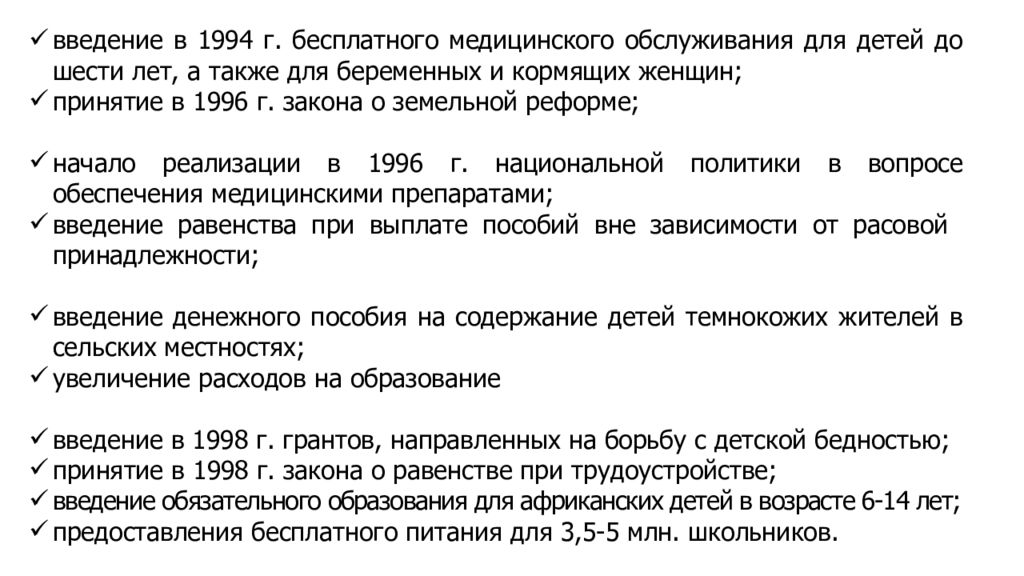 ✓ введение в 1994 г. бесплатного медицинского обслуживания для детей до шести лет, а также для беременных и кормящих женщин;
✓ принятие в 1996 г. закона о земельной реформе;

✓ начало реализации в 1996 г. национальной политики в вопросе обеспечения медицинскими препаратами;
✓ введение равенства при выплате пособий вне зависимости от расовой принадлежности;

✓ введение денежного пособия на содержание детей темнокожих жителей в сельских местностях;
✓ увеличение расходов на образование

✓ введение в 1998 г. грантов, направленных на борьбу с детской бедностью;
✓ принятие в 1998 г. закона о равенстве при трудоустройстве;
✓ введение обязательного образования для африканских детей в возрасте 6-14 лет;
✓ предоставления бесплатного питания для 3,5-5 млн. школьников.